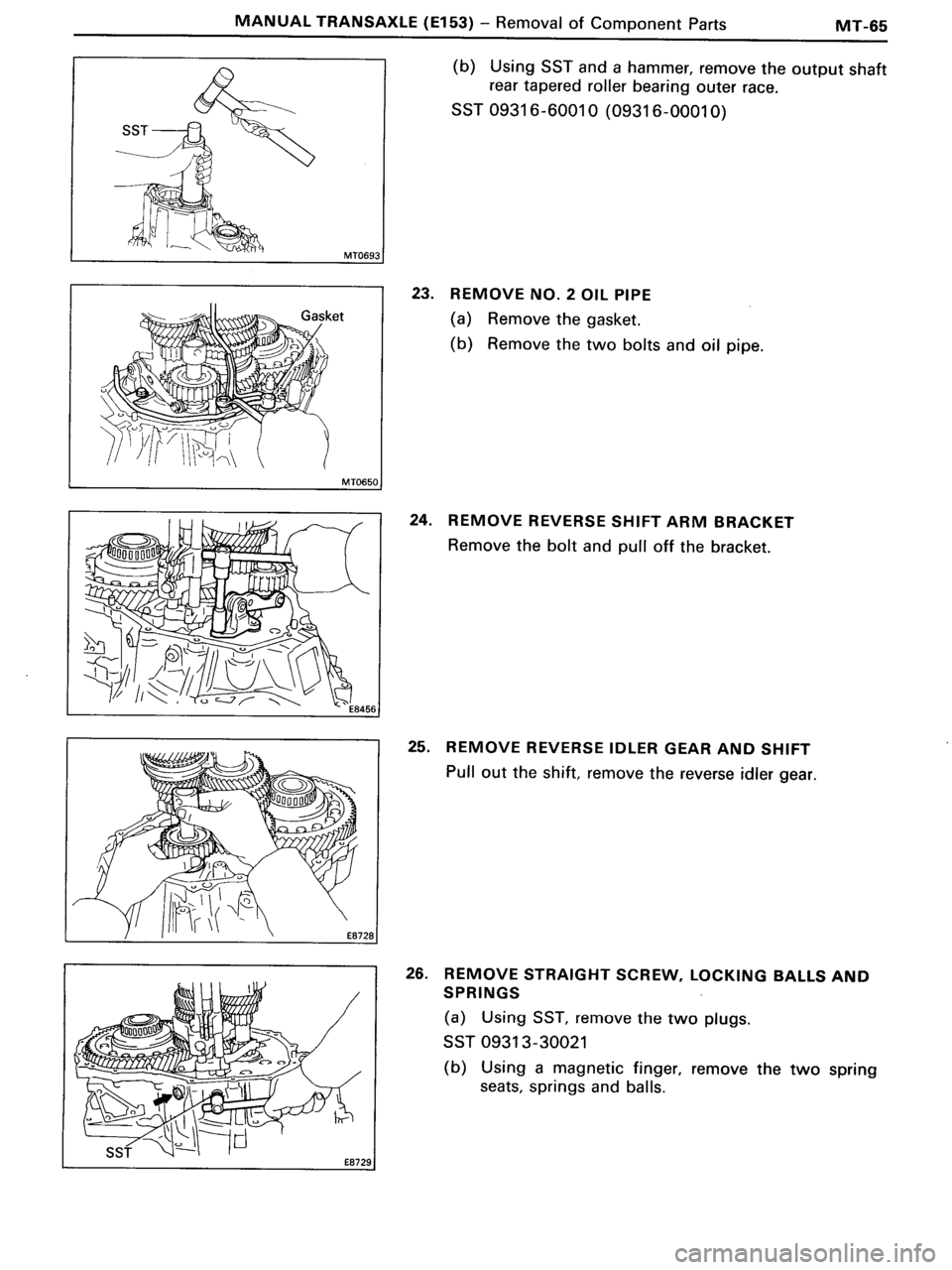 MANUAL TRANSAXLE (E153) – Removal of Component Parts MT-65

SST

MT0693

(b) Using SST and a hammer, remove the output shaft rear tapered roller bearing outer race.

SST 09316-60010 (09316-00010)

Gasket

MT0650

23. REMOVE NO. 2 OIL PIPE

(a) Remove the gasket.

(b) Remove the two bolts and oil pipe.

E8456

24. REMOVE REVERSE SHIFT ARM BRACKET

Remove the bolt and pull off the bracket.

E8728

25. REMOVE REVERSE IDLER GEAR AND SHIFT

Pull out the shift, remove the reverse idler gear.

SST

E8729

26. REMOVE STRAIGHT SCREW, LOCKING BALLS AND SPRINGS

(a) Using SST, remove the two plugs.

SST 09313-30021

(b) Using a magnetic finger, remove the two spring seats, springs and balls.

carmanualsonline.info